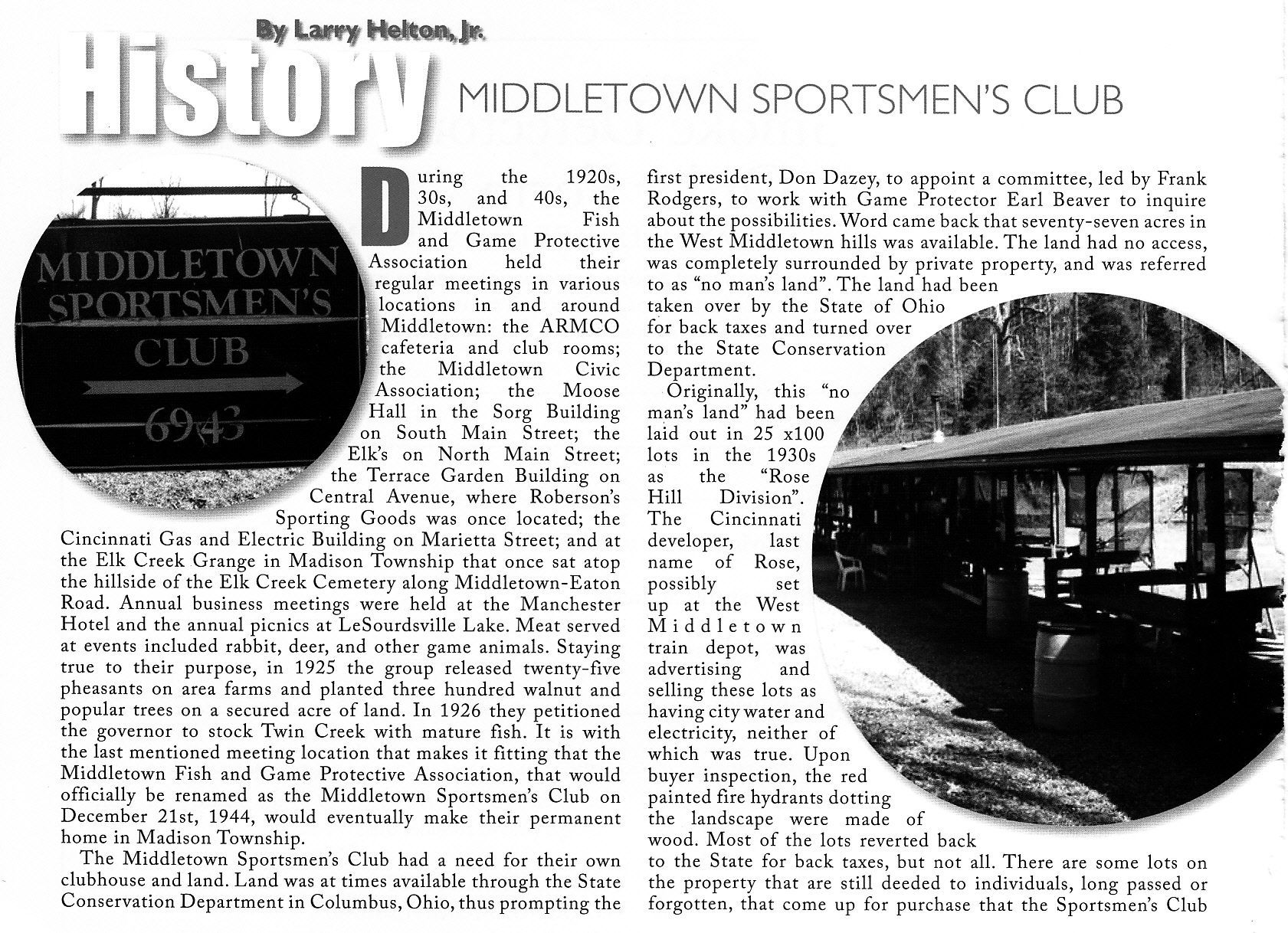 By Larry Helton, Jr.

History

MIDDLETOWN SPORTSMEN'S CLUB

MIDDLETOWN SPORTSMEN'S CLUB

6943

During the 1920s, 30s, and 40s, the Middletown Fish and Game Protective Association held their regular meetings in various locations in and around Middletown: the ARMCO cafeteria and club rooms; the Middletown Civic Association; the Moose Hall in the Sorg Building on South Main Street; the Elk's on North Main Street; the Terrace Garden Building on Central Avenue, where Roberson's Sporting Goods was once located; the Cincinnati Gas and Electric Building on Marietta Street; and at the Elk Creek Grange in Madison Township that once sat atop the hillside of the Elk Creek Cemetery along Middletown-Eaton Road. Annual business meetings were held at the Manchester Hotel and the annual picnics at LeSourdsville Lake. Meat served at events included rabbit, deer, and other game animals. Staying true to their purpose, in 1925 the group released twenty-five pheasants on area farms and planted three hundred walnut and popular trees on a secured acre of land. In 1926 they petitioned the governor to stock Twin Creek with mature fish. It is with the last mentioned meeting location that makes it fitting that the Middletown Fish and Game Protective Association, that would officially be renamed as the Middletown Sportsmen's Club on December 21st, 1944, would eventually make their permanent home in Madison Township.

The Middletown Sportsmen's Club had a need for their own clubhouse and land. Land was at times available through the State Conservation Department in Columbus, Ohio, thus prompting the first president, Don Dazey, to appoint a committee, led by Frank Rodgers, to work with Game Protector Earl Beaver to inquire about the possibilities. Word came back that seventy-seven acres in the West Middletown hills was available. The land had no access, was completely surrounded by private property, and was referred to as "no man's land". The land had been taken over by the State of Ohio for back taxes and turned over to the State Conservation Department.

Originally, this "no man's land" had been laid out in 25 x100 lots in the 1930s as the "Rose Hill Division". The Cincinnati developer, last name of Rose, possibly set up at the West Middletown train depot, was advertising and selling these lots as having city water and electricity, neither of which was true. Upon buyer inspection, the red painted fire hydrants dotting the landscape were made of wood. Most of the lots reverted back to the State for back taxes, but not all. There are some lots on the property that are still deeded to individuals, long passed or forgotten, that come up for purchase that the Sportsmen's Club